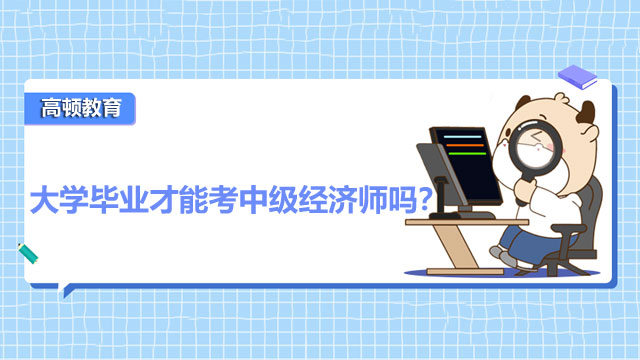 高顿教育

大学毕业才能考中级经济师吗?